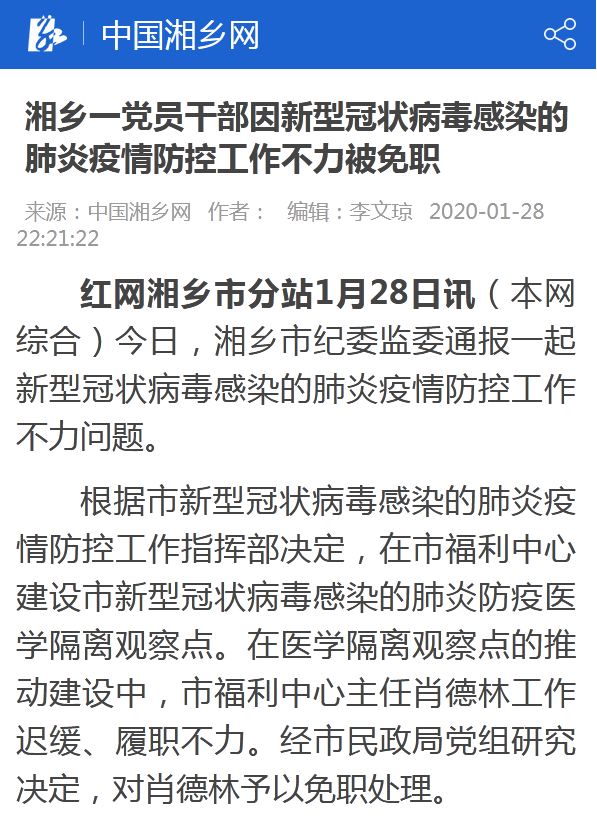 中国湘乡网

湘乡一党员干部因新型冠状病毒感染的肺炎疫情防控工作不力被免职

来源：中国湘乡网 作者： 编辑：李文琼 2020-01-28 22:21:22

红网湘乡市分站1月28日讯（本网综合）今日，湘乡市纪委监委通报一起新型冠状病毒感染的肺炎疫情防控工作不力问题。

根据市新型冠状病毒感染的肺炎疫情防控工作指挥部决定，在市福利中心建设市新型冠状病毒感染的肺炎防疫医学隔离观察点。在医学隔离观察点的推动建设中，市福利中心主任肖德林工作迟缓、履职不力。经市民政局党组研究决定，对肖德林予以免职处理。